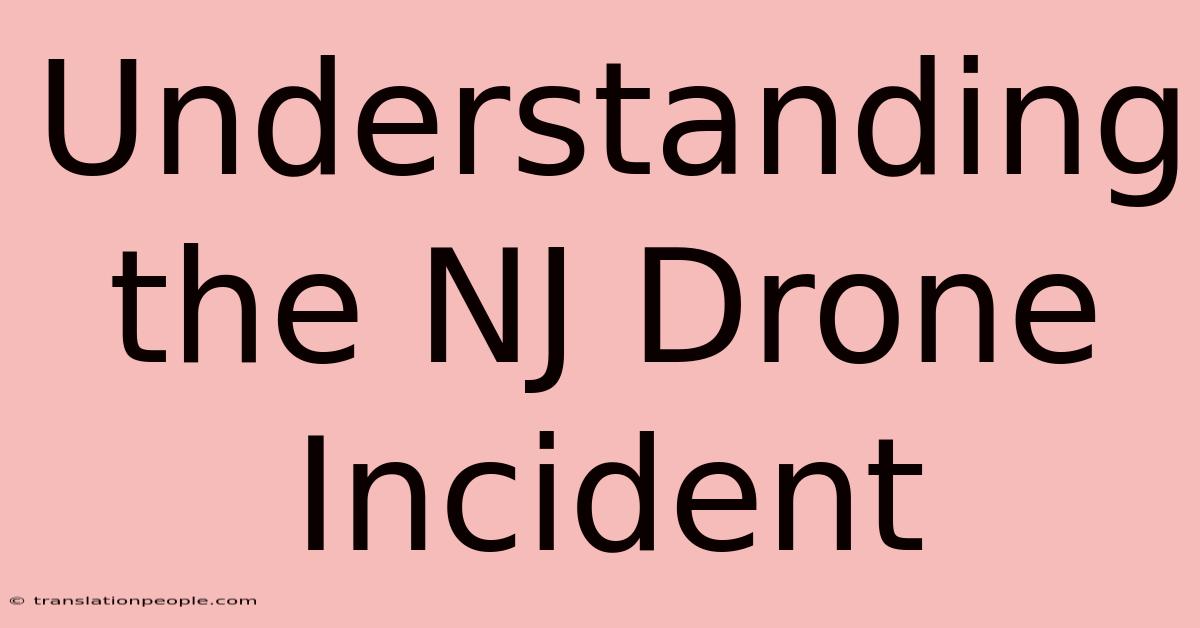 Understanding the NJ Drone Incident

© translationpeople.com